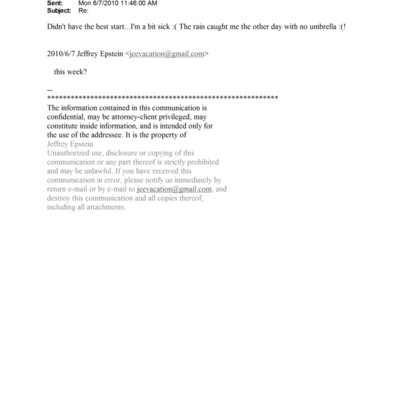 Sent: Mon 6/7/2010 11:46:00 AM
Subject: Re:

Didn't have the best start...I'm a bit sick :( The rain caught me the other day with no umbrella :(!

2010/6/7 Jeffrey Epstein <jeevacation@gmail.com>

this week?

--
************************************************************
The information contained in this communication is confidential, may be attorney-client privileged, may constitute inside information, and is intended only for the use of the addressee. It is the property of Jeffrey Epstein
Unauthorized use, disclosure or copying of this communication or any part thereof is strictly prohibited and may be unlawful. If you have received this communication in error, please notify us immediately by return e-mail or by e-mail to jeevacation@gmail.com, and destroy this communication and all copies thereof, including all attachments.